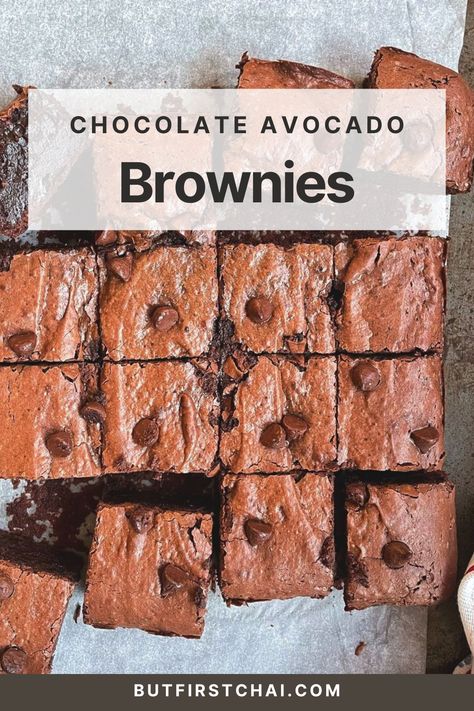 CHOCOLATE AVOCADO
Brownies

BUTFIRSTCHAI.COM